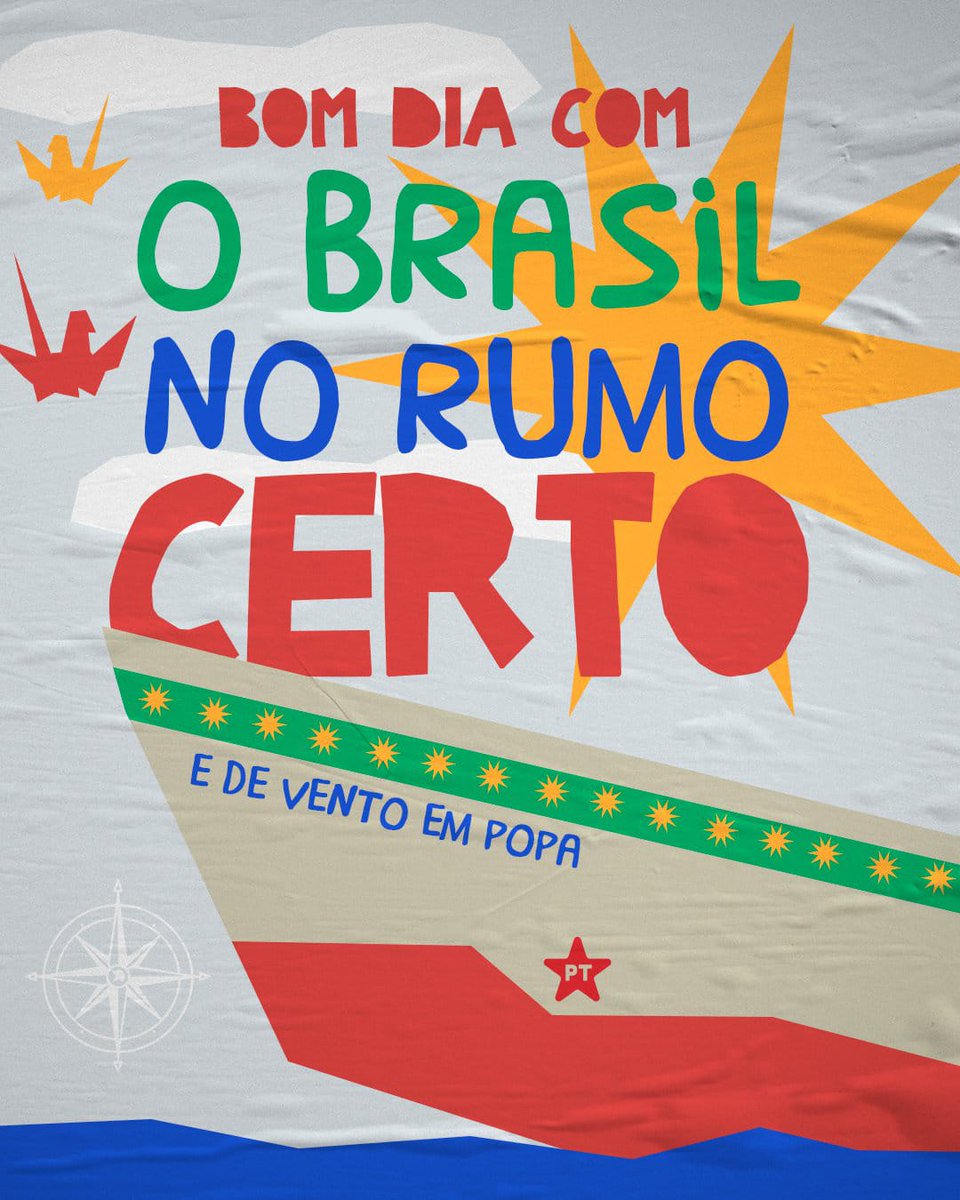 BOM DIA COM
O BRASIL
NO RUMO
CERTO

E DE VENTO EM POPA

PT